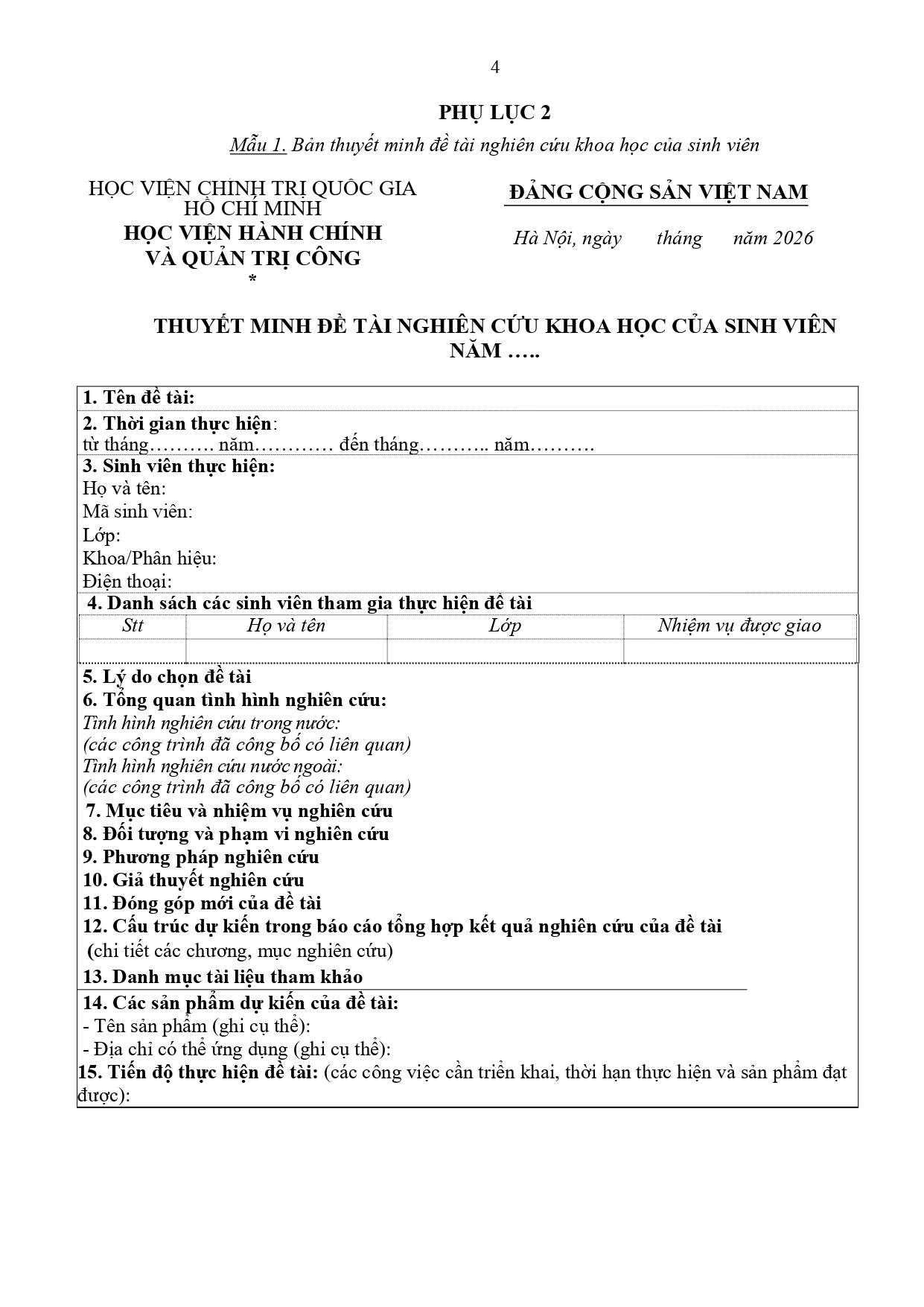 4

PHỤ LỤC 2

Mẫu 1. Bản thuyết minh đề tài nghiên cứu khoa học của sinh viên

HỌC VIỆN CHÍNH TRỊ QUỐC GIA HỒ CHÍ MINH
HỌC VIỆN HÀNH CHÍNH VÀ QUẢN TRỊ CÔNG
*

ĐẢNG CỘNG SẢN VIỆT NAM

Hà Nội, ngày tháng năm 2026

THUYẾT MINH ĐỀ TÀI NGHIÊN CỨU KHOA HỌC CỦA SINH VIÊN NĂM …..

1. Tên đề tài:

2. Thời gian thực hiện:
từ tháng………. năm………… đến tháng……….. năm……….

3. Sinh viên thực hiện:
Họ và tên:
Mã sinh viên:
Lớp:
Khoa/Phân hiệu:
Điện thoại:

4. Danh sách các sinh viên tham gia thực hiện đề tài

| Stt | Họ và tên | Lớp | Nhiệm vụ được giao |
|---|---|---|---|
| | | | |

5. Lý do chọn đề tài
6. Tổng quan tình hình nghiên cứu:
Tình hình nghiên cứu trong nước:
(các công trình đã công bố có liên quan)
Tình hình nghiên cứu nước ngoài:
(các công trình đã công bố có liên quan)
7. Mục tiêu và nhiệm vụ nghiên cứu
8. Đối tượng và phạm vi nghiên cứu
9. Phương pháp nghiên cứu
10. Giả thuyết nghiên cứu
11. Đóng góp mới của đề tài
12. Cấu trúc dự kiến trong báo cáo tổng hợp kết quả nghiên cứu của đề tài
(chi tiết các chương, mục nghiên cứu)
13. Danh mục tài liệu tham khảo

14. Các sản phẩm dự kiến của đề tài:
- Tên sản phẩm (ghi cụ thể):
- Địa chỉ có thể ứng dụng (ghi cụ thể):
15. Tiến độ thực hiện đề tài: (các công việc cần triển khai, thời hạn thực hiện và sản phẩm đạt được):